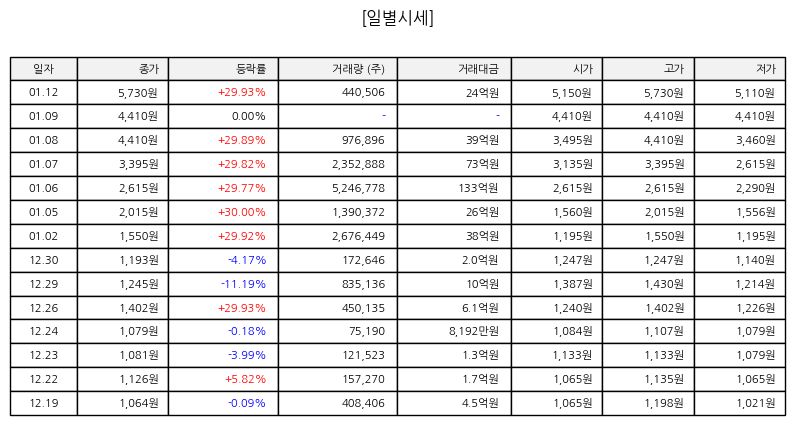 [일별시세]

| 일자 | 종가 | 등락률 | 거래량 (주) | 거래대금 | 시가 | 고가 | 저가 |
|---|---|---|---|---|---|---|---|
| 01.12 | 5,730원 | +29.93% | 440,506 | 24억원 | 5,150원 | 5,730원 | 5,110원 |
| 01.09 | 4,410원 | 0.00% | - | - | 4,410원 | 4,410원 | 4,410원 |
| 01.08 | 4,410원 | +29.89% | 976,896 | 39억원 | 3,495원 | 4,410원 | 3,460원 |
| 01.07 | 3,395원 | +29.82% | 2,352,888 | 73억원 | 3,135원 | 3,395원 | 2,615원 |
| 01.06 | 2,615원 | +29.77% | 5,246,778 | 133억원 | 2,615원 | 2,615원 | 2,290원 |
| 01.05 | 2,015원 | +30.00% | 1,390,372 | 26억원 | 1,560원 | 2,015원 | 1,556원 |
| 01.02 | 1,550원 | +29.92% | 2,676,449 | 38억원 | 1,195원 | 1,550원 | 1,195원 |
| 12.30 | 1,193원 | -4.17% | 172,646 | 2.0억원 | 1,247원 | 1,247원 | 1,140원 |
| 12.29 | 1,245원 | -11.19% | 835,136 | 10억원 | 1,387원 | 1,430원 | 1,214원 |
| 12.26 | 1,402원 | +29.93% | 450,135 | 6.1억원 | 1,240원 | 1,402원 | 1,226원 |
| 12.24 | 1,079원 | -0.18% | 75,190 | 8,192만원 | 1,084원 | 1,107원 | 1,079원 |
| 12.23 | 1,081원 | -3.99% | 121,523 | 1.3억원 | 1,133원 | 1,133원 | 1,079원 |
| 12.22 | 1,126원 | +5.82% | 157,270 | 1.7억원 | 1,065원 | 1,135원 | 1,065원 |
| 12.19 | 1,064원 | -0.09% | 408,406 | 4.5억원 | 1,065원 | 1,198원 | 1,021원 |